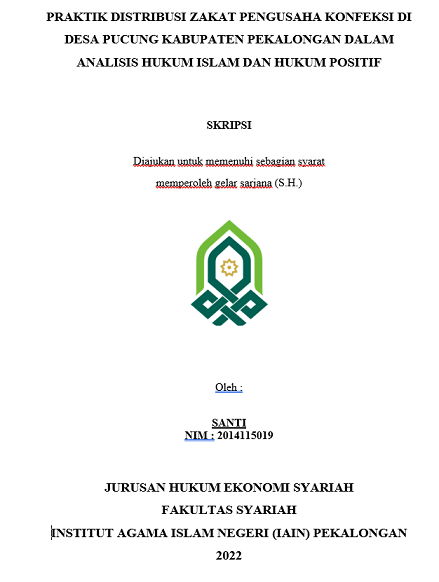 PRAKTIK DISTRIBUSI ZAKAT PENGUSAHA KONFEKSI DI DESA PUCUNG KABUPATEN PEKALONGAN DALAM ANALISIS HUKUM ISLAM DAN HUKUM POSITIF

SKRIPSI

Diajukan untuk memenuhi sebagian syarat memperoleh gelar sarjana (S.H.)

Oleh :

SANTI
NIM : 2014115019

JURUSAN HUKUM EKONOMI SYARIAH
FAKULTAS SYARIAH
INSTITUT AGAMA ISLAM NEGERI (IAIN) PEKALONGAN
2022